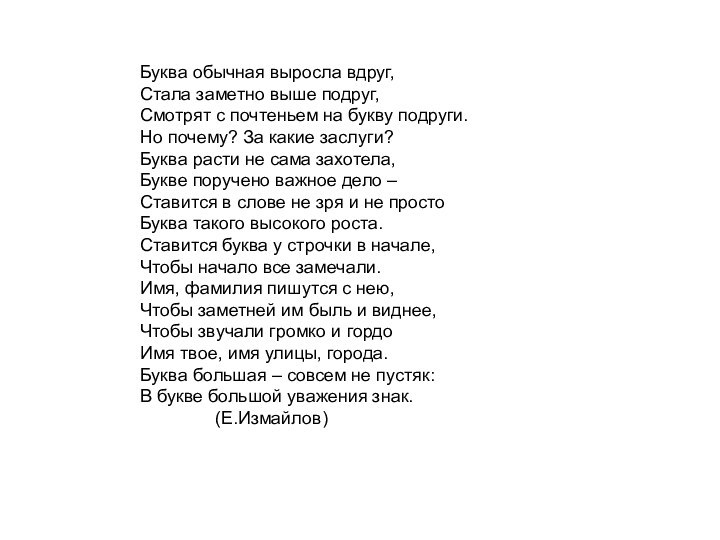 Буква обычная выросла вдруг,
Стала заметно выше подруг,
Смотрят с почтеньем на букву подруги.
Но почему? За какие заслуги?
Буква расти не сама захотела,
Букве поручено важное дело –
Ставится в слове не зря и не просто
Буква такого высокого роста.
Ставится буква у строчки в начале,
Чтобы начало все замечали.
Имя, фамилия пишутся с нею,
Чтобы заметней им быль и виднее,
Чтобы звучали громко и гордо
Имя твое, имя улицы, города.
Буква большая – совсем не пустяк:
В букве большой уважения знак.
(Е.Измайлов)